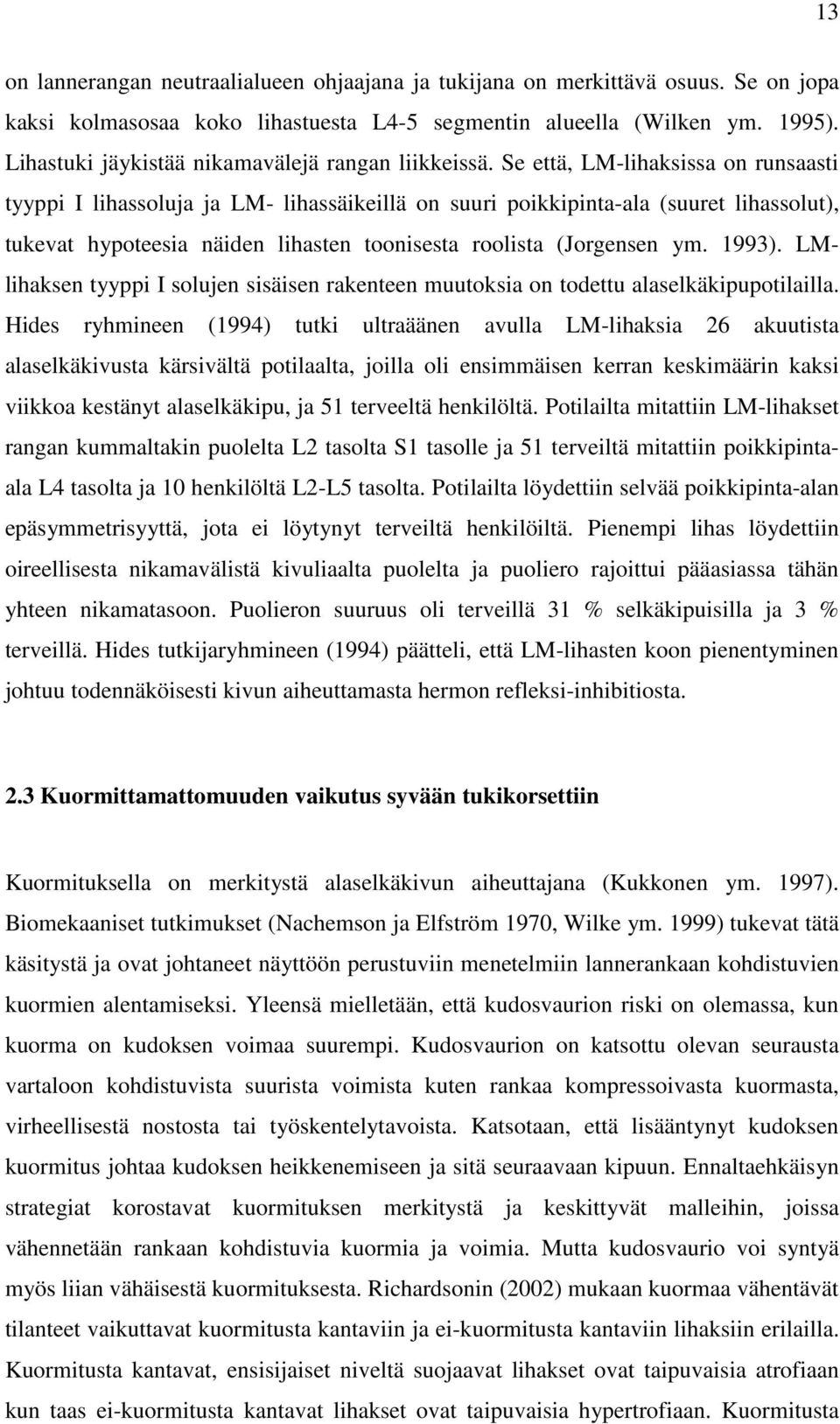 13

on lannerangan neutraalialueen ohjaajana ja tukijana on merkittävä osuus. Se on jopa kaksi kolmasosaa koko lihastuesta L4-5 segmentin alueella (Wilken ym. 1995). Lihastuki jäykistää nikamavälejä rangan liikkeissä. Se että, LM-lihaksissa on runsaasti tyyppi I lihassoluja ja LM- lihassäikeillä on suuri poikkipinta-ala (suuret lihassolut), tukevat hypoteesia näiden lihasten toonisesta roolista (Jorgensen ym. 1993). LM-lihaksen tyyppi I solujen sisäisen rakenteen muutoksia on todettu alaselkäkipupotilailla. Hides ryhmineen (1994) tutki ultraäänen avulla LM-lihaksia 26 akuutista alaselkäkivusta kärsivältä potilaalta, joilla oli ensimmäisen kerran keskimäärin kaksi viikkoa kestänyt alaselkäkipu, ja 51 terveeltä henkilöltä. Potilailta mitattiin LM-lihakset rangan kummaltakin puolelta L2 tasolta S1 tasolle ja 51 terveiltä mitattiin poikkipinta-ala L4 tasolta ja 10 henkilöltä L2-L5 tasolta. Potilailta löydettiin selvää poikkipinta-alan epäsymmetrisyyttä, jota ei löytynyt terveiltä henkilöiltä. Pienempi lihas löydettiin oireellisesta nikamavälistä kivuliaalta puolelta ja puoliero rajoittui pääasiassa tähän yhteen nikamatasoon. Puolieron suuruus oli terveillä 31 % selkäkipuisilla ja 3 % terveillä. Hides tutkijaryhmineen (1994) päätteli, että LM-lihasten koon pienentyminen johtuu todennäköisesti kivun aiheuttamasta hermon refleksi-inhibitiosta.

2.3 Kuormittamattomuuden vaikutus syvään tukikorsettiin

Kuormituksella on merkitystä alaselkäkivun aiheuttajana (Kukkonen ym. 1997). Biomekaaniset tutkimukset (Nachemson ja Elfström 1970, Wilke ym. 1999) tukevat tätä käsitystä ja ovat johtaneet näyttöön perustuviin menetelmiin lannerankaan kohdistuvien kuormien alentamiseksi. Yleensä mielletään, että kudosvaurion riski on olemassa, kun kuorma on kudoksen voimaa suurempi. Kudosvaurion on katsottu olevan seurausta vartaloon kohdistuvista suurista voimista kuten rankaa kompressoivasta kuormasta, virheellisestä nostosta tai työskentelytavoista. Katsotaan, että lisääntynyt kudoksen kuormitus johtaa kudoksen heikkenemiseen ja sitä seuraavaan kipuun. Ennaltaehkäisyn strategiat korostavat kuormituksen merkitystä ja keskittyvät malleihin, joissa vähennetään rankaan kohdistuvia kuormia ja voimia. Mutta kudosvaurio voi syntyä myös liian vähäisestä kuormituksesta. Richardsonin (2002) mukaan kuormaa vähentävät tilanteet vaikuttavat kuormitusta kantaviin ja ei-kuormitusta kantaviin lihaksiin erilailla. Kuormitusta kantavat, ensisijaiset niveltä suojaavat lihakset ovat taipuvaisia atrofiaan kun taas ei-kuormitusta kantavat lihakset ovat taipuvaisia hypertrofiaan. Kuormitusta